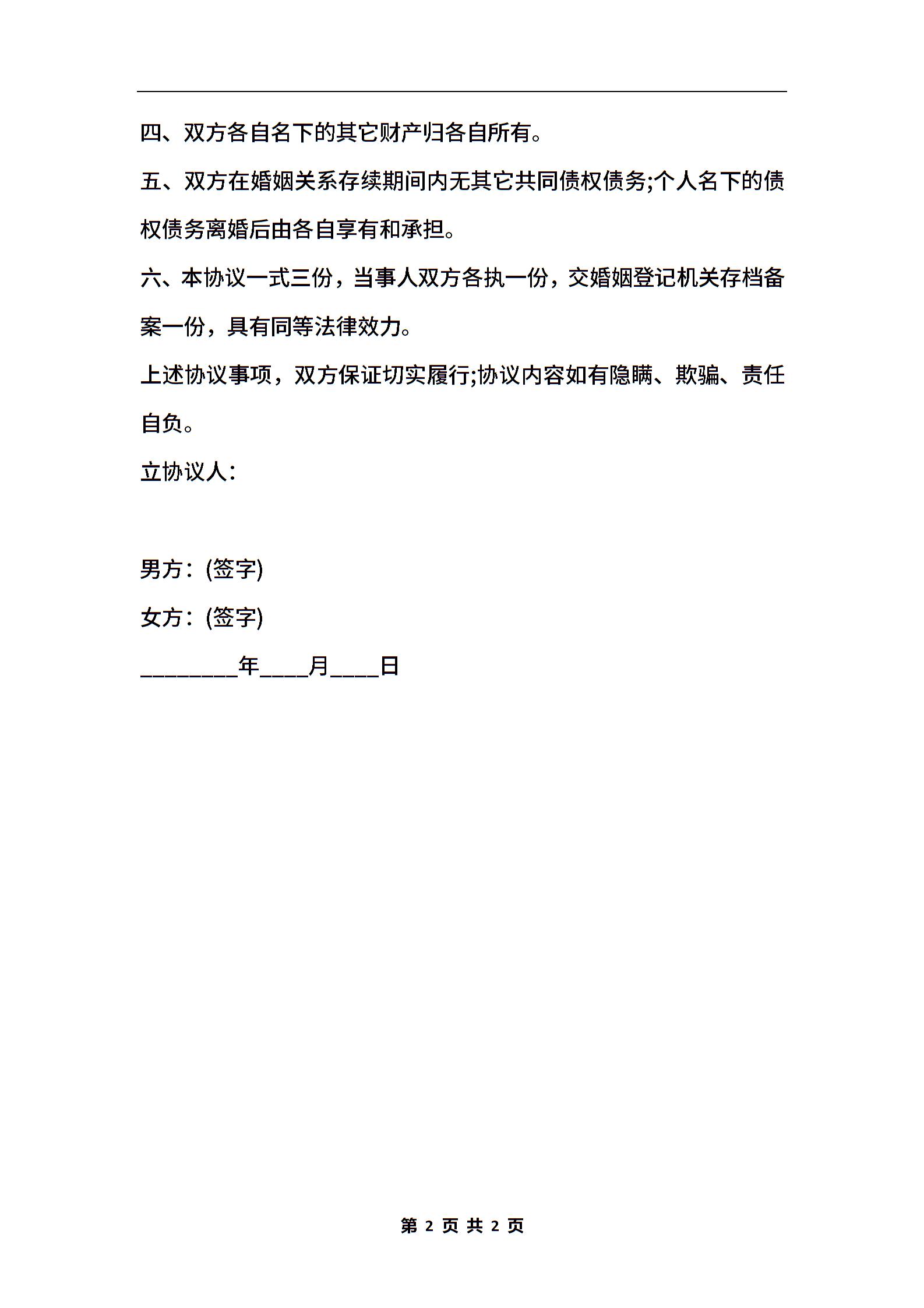 四、双方各自名下的其它财产归各自所有。

五、双方在婚姻关系存续期间内无其它共同债权债务;个人名下的债权债务离婚后由各自享有和承担。

六、本协议一式三份，当事人双方各执一份，交婚姻登记机关存档备案一份，具有同等法律效力。

上述协议事项，双方保证切实履行;协议内容如有隐瞒、欺骗、责任自负。

立协议人：

男方：(签字)

女方：(签字)

________年____月____日

第 2 页 共 2 页